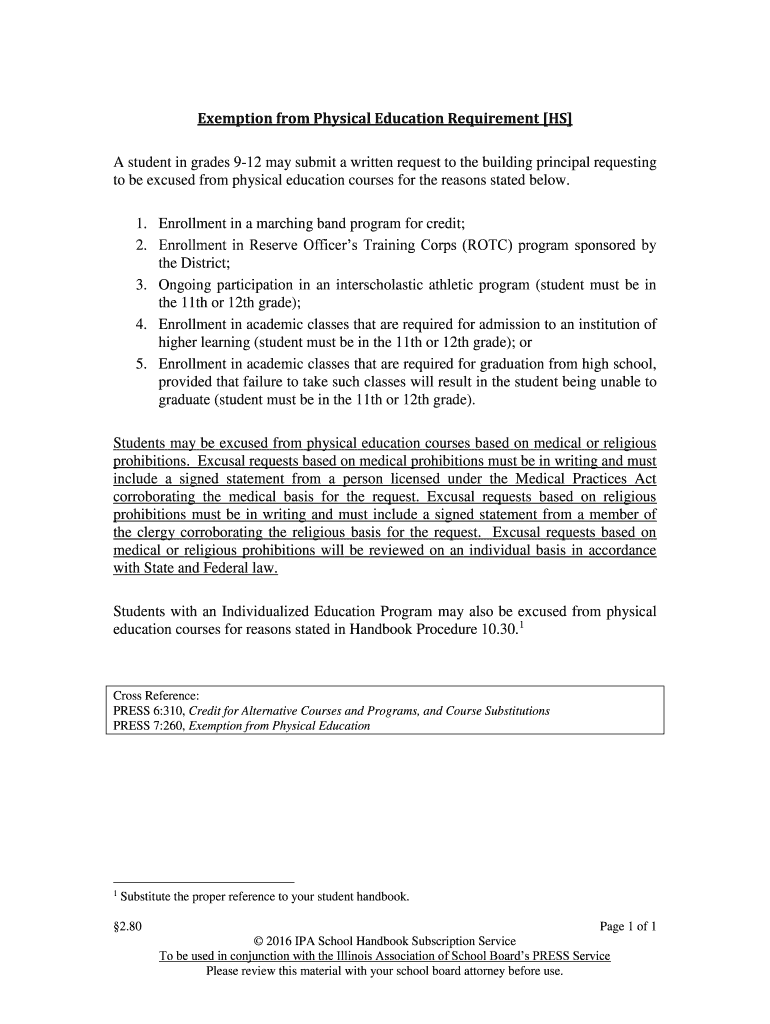 Exemption from Physical Education Requirement [HS]

A student in grades 9-12 may submit a written request to the building principal requesting to be excused from physical education courses for the reasons stated below.

1. Enrollment in a marching band program for credit;
2. Enrollment in Reserve Officer's Training Corps (ROTC) program sponsored by the District;
3. Ongoing participation in an interscholastic athletic program (student must be in the 11th or 12th grade);
4. Enrollment in academic classes that are required for admission to an institution of higher learning (student must be in the 11th or 12th grade); or
5. Enrollment in academic classes that are required for graduation from high school, provided that failure to take such classes will result in the student being unable to graduate (student must be in the 11th or 12th grade).

Students may be excused from physical education courses based on medical or religious prohibitions. Excusal requests based on medical prohibitions must be in writing and must include a signed statement from a person licensed under the Medical Practices Act corroborating the medical basis for the request. Excusal requests based on religious prohibitions must be in writing and must include a signed statement from a member of the clergy corroborating the religious basis for the request. Excusal requests based on medical or religious prohibitions will be reviewed on an individual basis in accordance with State and Federal law.

Students with an Individualized Education Program may also be excused from physical education courses for reasons stated in Handbook Procedure 10.30.$^1$

Cross Reference:
PRESS 6:310, Credit for Alternative Courses and Programs, and Course Substitutions
PRESS 7:260, Exemption from Physical Education

$^1$ Substitute the proper reference to your student handbook.

§2.80

Page 1 of 1

© 2016 IPA School Handbook Subscription Service
To be used in conjunction with the Illinois Association of School Board's PRESS Service
Please review this material with your school board attorney before use.